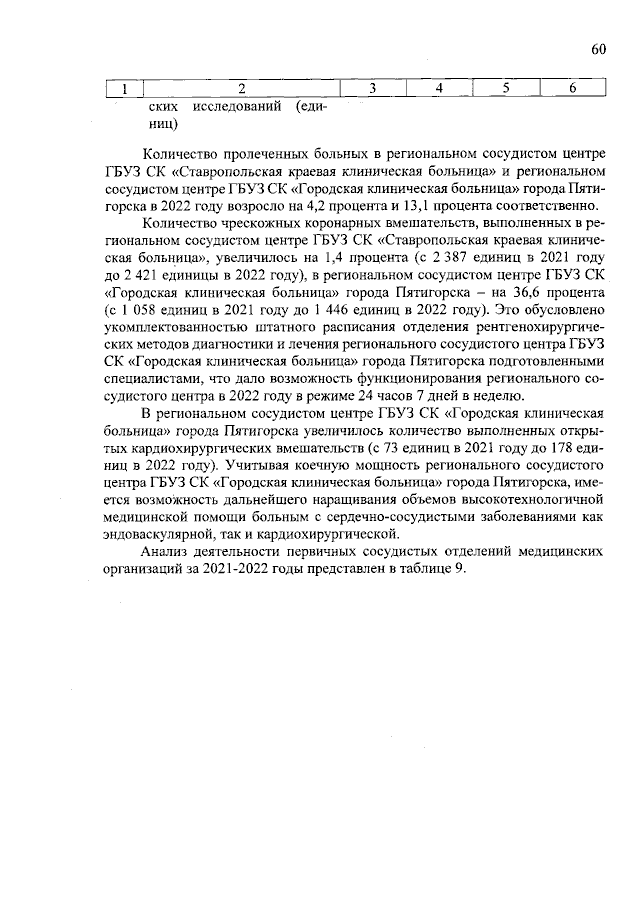 60

| 1 | 2 | 3 | 4 | 5 | 6 |
|---|---|---|---|---|---|
|  | ских исследований (единиц) |  |  |  |  |

Количество пролеченных больных в региональном сосудистом центре ГБУЗ СК «Ставропольская краевая клиническая больница» и региональном сосудистом центре ГБУЗ СК «Городская клиническая больница» города Пятигорска в 2022 году возросло на 4,2 процента и 13,1 процента соответственно.

Количество чрескожных коронарных вмешательств, выполненных в региональном сосудистом центре ГБУЗ СК «Ставропольская краевая клиническая больница», увеличилось на 1,4 процента (с 2 387 единиц в 2021 году до 2 421 единицы в 2022 году), в региональном сосудистом центре ГБУЗ СК «Городская клиническая больница» города Пятигорска – на 36,6 процента (с 1 058 единиц в 2021 году до 1 446 единиц в 2022 году). Это обусловлено укомплектованностью штатного расписания отделения рентгенохирургических методов диагностики и лечения регионального сосудистого центра ГБУЗ СК «Городская клиническая больница» города Пятигорска подготовленными специалистами, что дало возможность функционирования регионального сосудистого центра в 2022 году в режиме 24 часов 7 дней в неделю.

В региональном сосудистом центре ГБУЗ СК «Городская клиническая больница» города Пятигорска увеличилось количество выполненных открытых кардиохирургических вмешательств (с 73 единиц в 2021 году до 178 единиц в 2022 году). Учитывая коечную мощность регионального сосудистого центра ГБУЗ СК «Городская клиническая больница» города Пятигорска, имеется возможность дальнейшего наращивания объемов высокотехнологичной медицинской помощи больным с сердечно-сосудистыми заболеваниями как эндоваскулярной, так и кардиохирургической.

Анализ деятельности первичных сосудистых отделений медицинских организаций за 2021-2022 годы представлен в таблице 9.